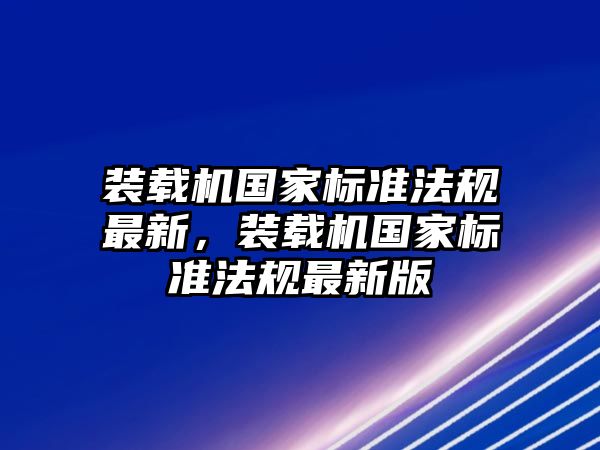 装载机国家标准法规最新，装载机国家标准法规最新版